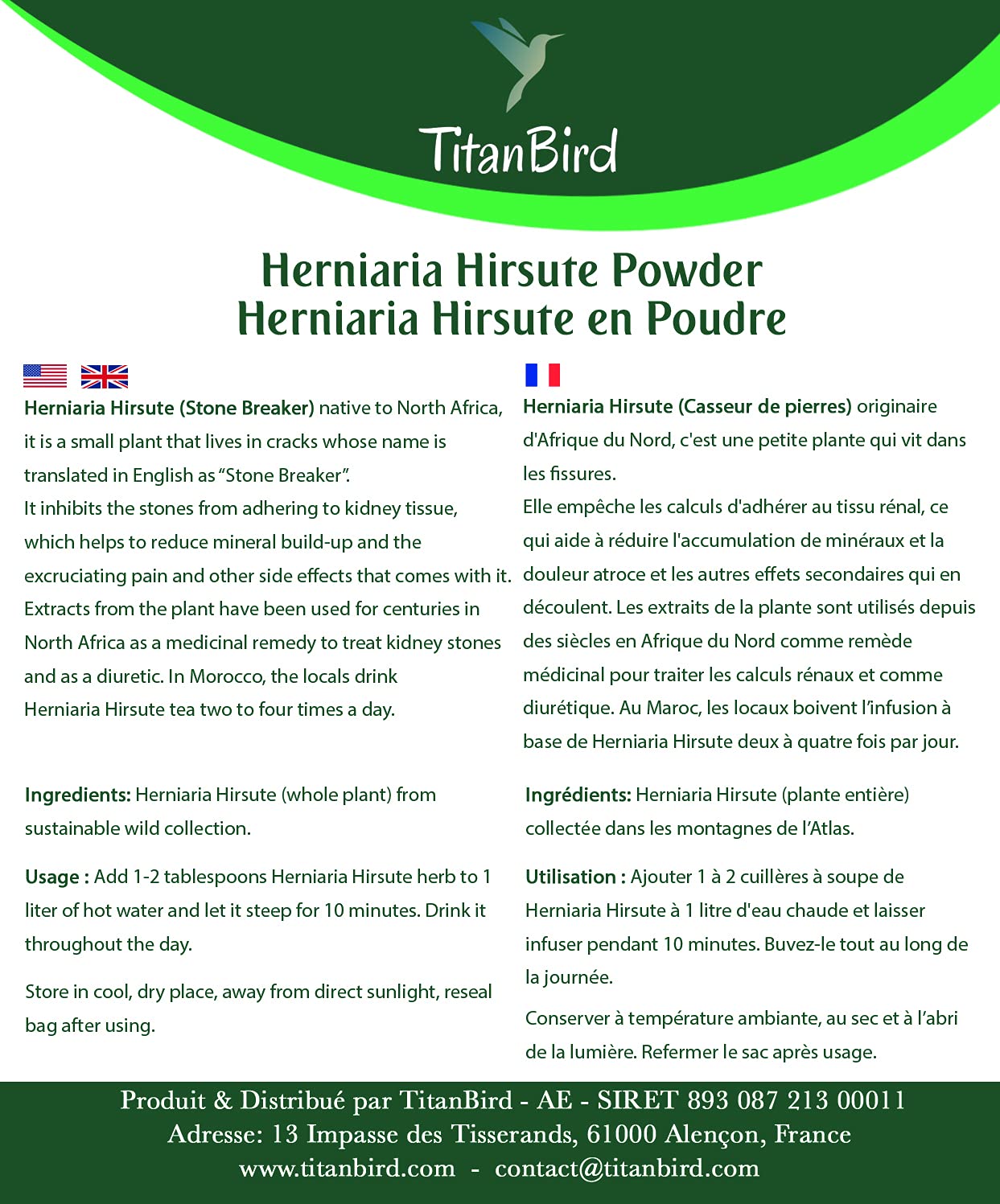 TitanBird

Herniaria Hirsute Powder
Herniaria Hirsute en Poudre

Herniaria Hirsute (Stone Breaker) native to North Africa, it is a small plant that lives in cracks whose name is translated in English as "Stone Breaker".
It inhibits the stones from adhering to kidney tissue, which helps to reduce mineral build-up and the excruciating pain and other side effects that comes with it. Extracts from the plant have been used for centuries in North Africa as a medicinal remedy to treat kidney stones and as a diuretic. In Morocco, the locals drink Herniaria Hirsute tea two to four times a day.

Ingredients: Herniaria Hirsute (whole plant) from sustainable wild collection.

Usage : Add 1-2 tablespoons Herniaria Hirsute herb to 1 liter of hot water and let it steep for 10 minutes. Drink it throughout the day.

Store in cool, dry place, away from direct sunlight, reseal bag after using.

Herniaria Hirsute (Casseur de pierres) originaire d'Afrique du Nord, c'est une petite plante qui vit dans les fissures.
Elle empêche les calculs d'adhérer au tissu rénal, ce qui aide à réduire l'accumulation de minéraux et la douleur atroce et les autres effets secondaires qui en découlent. Les extraits de la plante sont utilisés depuis des siècles en Afrique du Nord comme remède médicinal pour traiter les calculs rénaux et comme diurétique. Au Maroc, les locaux boivent l'infusion à base de Herniaria Hirsute deux à quatre fois par jour.

Ingrédients: Herniaria Hirsute (plante entière) collectée dans les montagnes de l'Atlas.

Utilisation : Ajouter 1 à 2 cuillères à soupe de Herniaria Hirsute à 1 litre d'eau chaude et laisser infuser pendant 10 minutes. Buvez-le tout au long de la journée.

Conserver à température ambiante, au sec et à l'abri de la lumière. Refermer le sac après usage.

Produit & Distribué par TitanBird - AE - SIRET 893 087 213 00011
Adresse: 13 Impasse des Tisserands, 61000 Alençon, France
www.titanbird.com - contact@titanbird.com